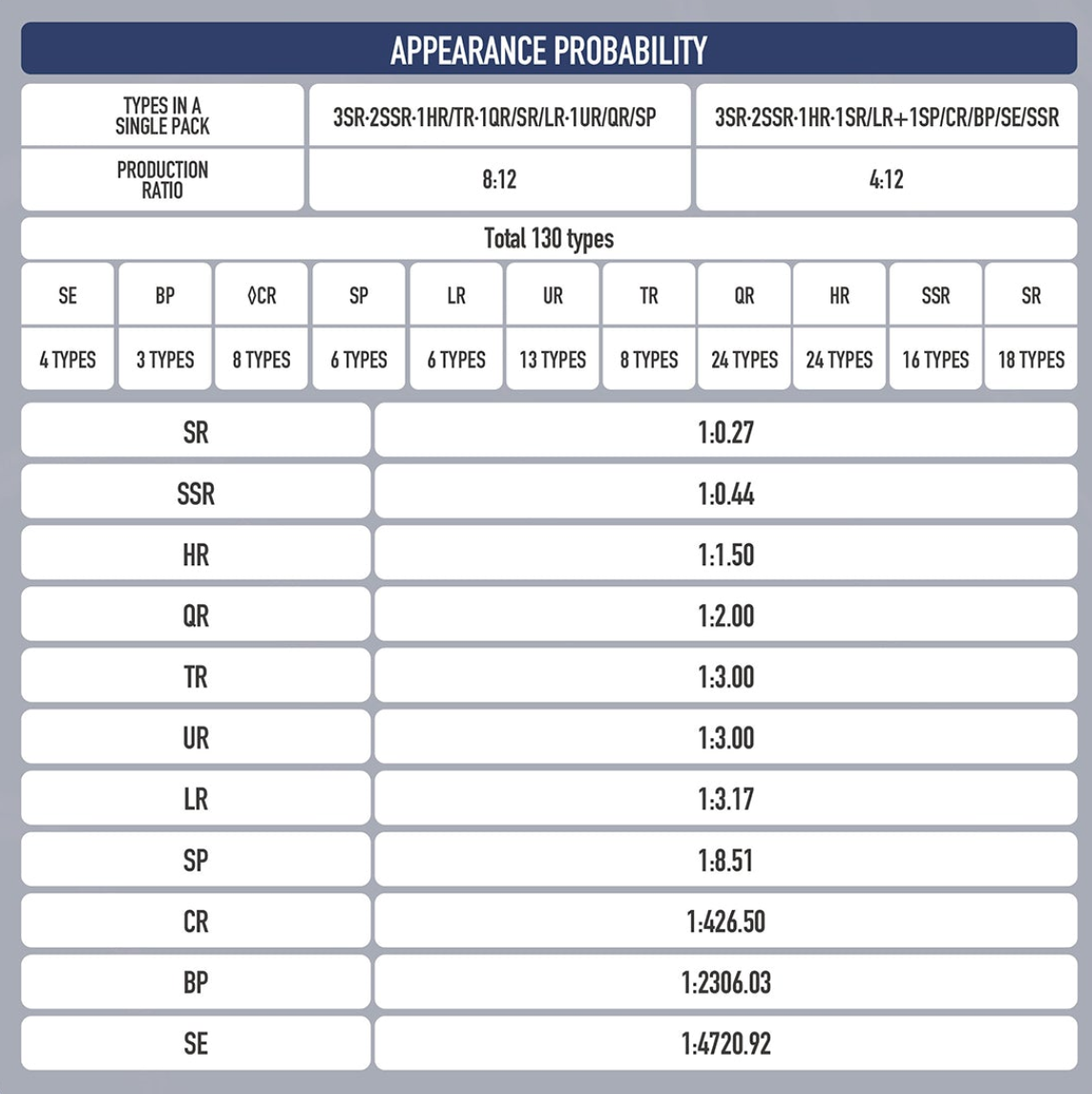 APPEARANCE PROBABILITY

| TYPES IN A SINGLE PACK | 3SR·2SSR·1HR/TR·1QR/SR/LR·1UR/QR/SP | 3SR·2SSR·1HR·1SR/LR+1SP/CR/BP/SE/SSR |
|---|---|---|
| PRODUCTION RATIO | 8:12 | 4:12 |

Total 130 types

| SE | BP | ◊CR | SP | LR | UR | TR | QR | HR | SSR | SR |
|---|---|---|---|---|---|---|---|---|---|---|
| 4 TYPES | 3 TYPES | 8 TYPES | 6 TYPES | 6 TYPES | 13 TYPES | 8 TYPES | 24 TYPES | 24 TYPES | 16 TYPES | 18 TYPES |

| SR | 1:0.27 |
|---|---|
| SSR | 1:0.44 |
| HR | 1:1.50 |
| QR | 1:2.00 |
| TR | 1:3.00 |
| UR | 1:3.00 |
| LR | 1:3.17 |
| SP | 1:8.51 |
| CR | 1:426.50 |
| BP | 1:2306.03 |
| SE | 1:4720.92 |